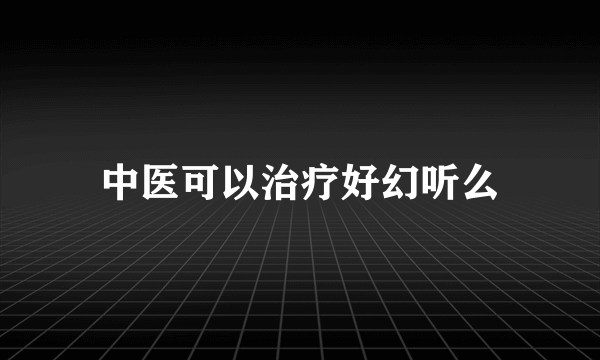 中医可以治疗好幻听么